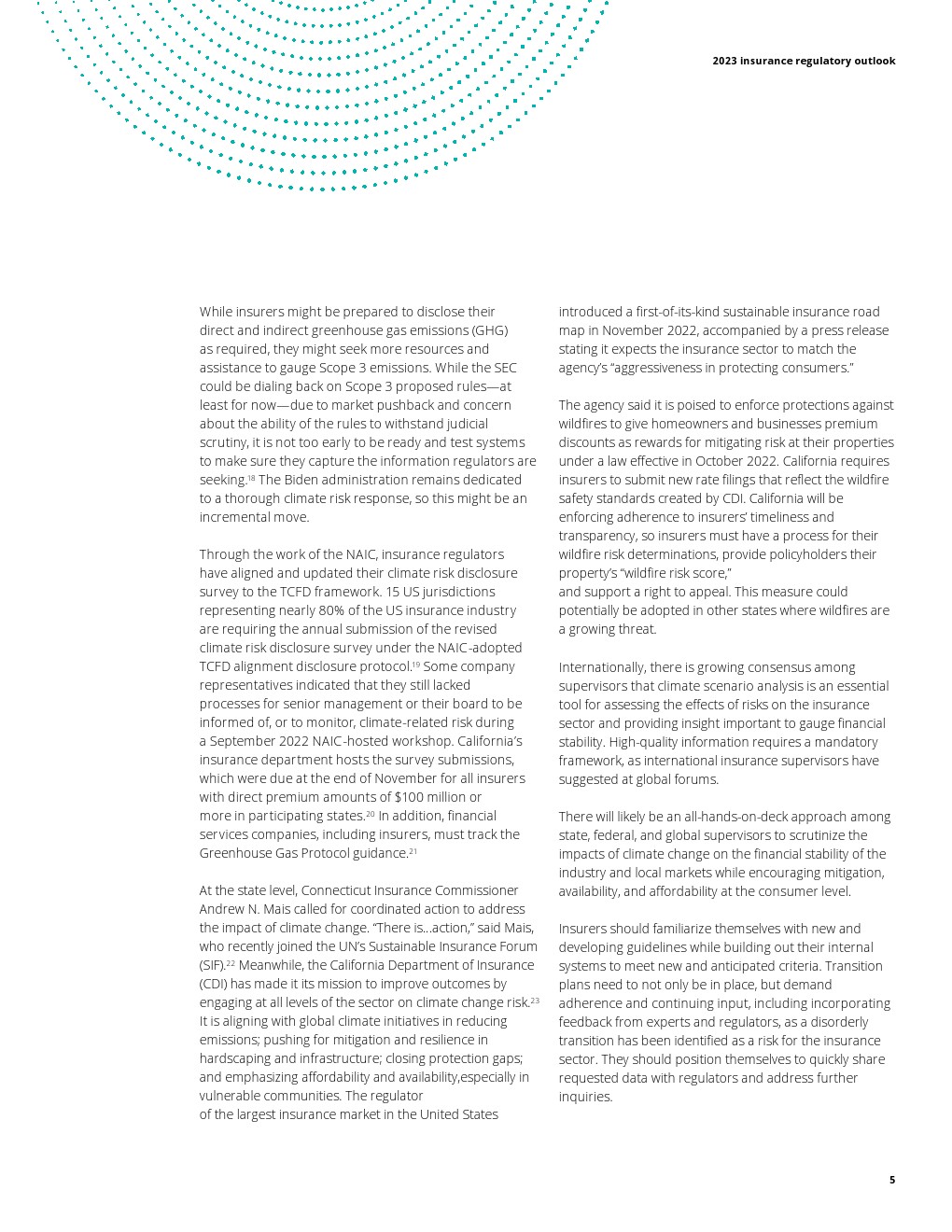 2023 insurance regulatory outlook

While insurers might be prepared to disclose their direct and indirect greenhouse gas emissions (GHG) as required, they might seek more resources and assistance to gauge Scope 3 emissions. While the SEC could be dialing back on Scope 3 proposed rules—at least for now—due to market pushback and concern about the ability of the rules to withstand judicial scrutiny, it is not too early to be ready and test systems to make sure they capture the information regulators are seeking.$^{18}$ The Biden administration remains dedicated to a thorough climate risk response, so this might be an incremental move.

Through the work of the NAIC, insurance regulators have aligned and updated their climate risk disclosure survey to the TCFD framework. 15 US jurisdictions representing nearly 80% of the US insurance industry are requiring the annual submission of the revised climate risk disclosure survey under the NAIC-adopted TCFD alignment disclosure protocol.$^{19}$ Some company representatives indicated that they still lacked processes for senior management or their board to be informed of, or to monitor, climate-related risk during a September 2022 NAIC-hosted workshop. California's insurance department hosts the survey submissions, which were due at the end of November for all insurers with direct premium amounts of $100 million or more in participating states.$^{20}$ In addition, financial services companies, including insurers, must track the Greenhouse Gas Protocol guidance.$^{21}$

At the state level, Connecticut Insurance Commissioner Andrew N. Mais called for coordinated action to address the impact of climate change. "There is...action," said Mais, who recently joined the UN's Sustainable Insurance Forum (SIF).$^{22}$ Meanwhile, the California Department of Insurance (CDI) has made it its mission to improve outcomes by engaging at all levels of the sector on climate change risk.$^{23}$ It is aligning with global climate initiatives in reducing emissions; pushing for mitigation and resilience in hardscaping and infrastructure; closing protection gaps; and emphasizing affordability and availability,especially in vulnerable communities. The regulator of the largest insurance market in the United States introduced a first-of-its-kind sustainable insurance road map in November 2022, accompanied by a press release stating it expects the insurance sector to match the agency's "aggressiveness in protecting consumers."

The agency said it is poised to enforce protections against wildfires to give homeowners and businesses premium discounts as rewards for mitigating risk at their properties under a law effective in October 2022. California requires insurers to submit new rate filings that reflect the wildfire safety standards created by CDI. California will be enforcing adherence to insurers' timeliness and transparency, so insurers must have a process for their wildfire risk determinations, provide policyholders their property's "wildfire risk score," and support a right to appeal. This measure could potentially be adopted in other states where wildfires are a growing threat.

Internationally, there is growing consensus among supervisors that climate scenario analysis is an essential tool for assessing the effects of risks on the insurance sector and providing insight important to gauge financial stability. High-quality information requires a mandatory framework, as international insurance supervisors have suggested at global forums.

There will likely be an all-hands-on-deck approach among state, federal, and global supervisors to scrutinize the impacts of climate change on the financial stability of the industry and local markets while encouraging mitigation, availability, and affordability at the consumer level.

Insurers should familiarize themselves with new and developing guidelines while building out their internal systems to meet new and anticipated criteria. Transition plans need to not only be in place, but demand adherence and continuing input, including incorporating feedback from experts and regulators, as a disorderly transition has been identified as a risk for the insurance sector. They should position themselves to quickly share requested data with regulators and address further inquiries.

5